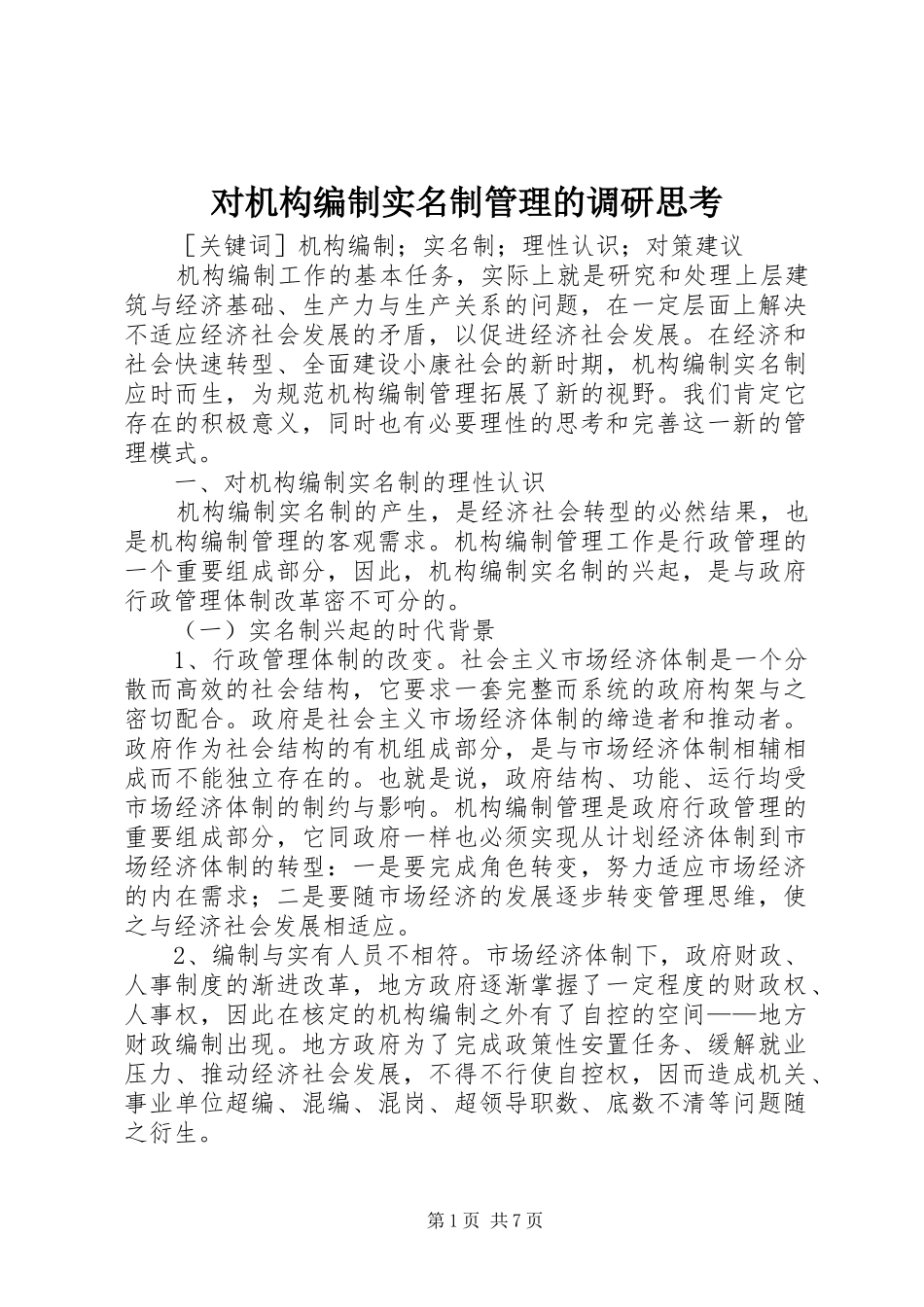 对机构编制实名制管理的调研思考

［关键词］机构编制；实名制；理性认识；对策建议

机构编制工作的基本任务，实际上就是研究和处理上层建筑与经济基础、生产力与生产关系的问题，在一定层面上解决不适应经济社会发展的矛盾，以促进经济社会发展。在经济和社会快速转型、全面建设小康社会的新时期，机构编制实名制应时而生，为规范机构编制管理拓展了新的视野。我们肯定它存在的积极意义，同时也有必要理性的思考和完善这一新的管理模式。

一、对机构编制实名制的理性认识

机构编制实名制的产生，是经济社会转型的必然结果，也是机构编制管理的客观需求。机构编制管理工作是行政管理的一个重要组成部分，因此，机构编制实名制的兴起，是与政府行政管理体制改革密不可分的。

（一）实名制兴起的时代背景

1、行政管理体制的改变。社会主义市场经济体制是一个分散而高效的社会结构，它要求一套完整而系统的政府构架与之密切配合。政府是社会主义市场经济体制的缔造者和推动者。政府作为社会结构的有机组成部分，是与市场经济体制相辅相成而不能独立存在的。也就是说，政府结构、功能、运行均受市场经济体制的制约与影响。机构编制管理是政府行政管理的重要组成部分，它同政府一样也必须实现从计划经济体制到市场经济体制的转型：一是要完成角色转变，努力适应市场经济的内在需求；二是要随市场经济的发展逐步转变管理思维，使之与经济社会发展相适应。

2、编制与实有人员不相符。市场经济体制下，政府财政、人事制度的渐进改革，地方政府逐渐掌握了一定程度的财政权、人事权，因此在核定的机构编制之外有了自控的空间——地方财政编制出现。地方政府为了完成政策性安置任务、缓解就业压力、推动经济社会发展，不得不行使自控权，因而造成机关、事业单位超编、混编、混岗、超领导职数、底数不清等问题随之衍生。

第1页 共7页